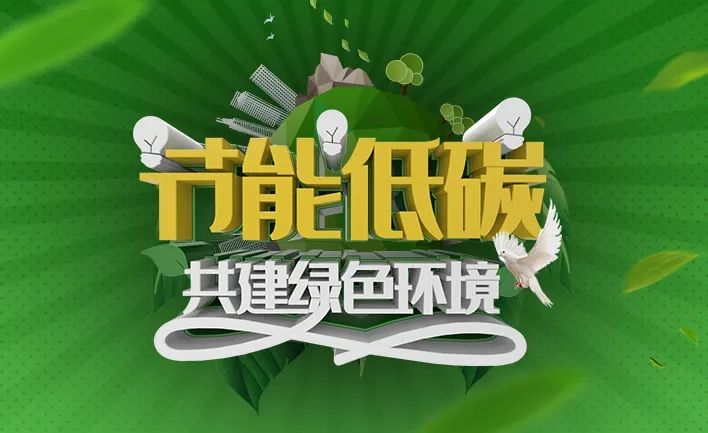 节能低碳
共建绿色环境